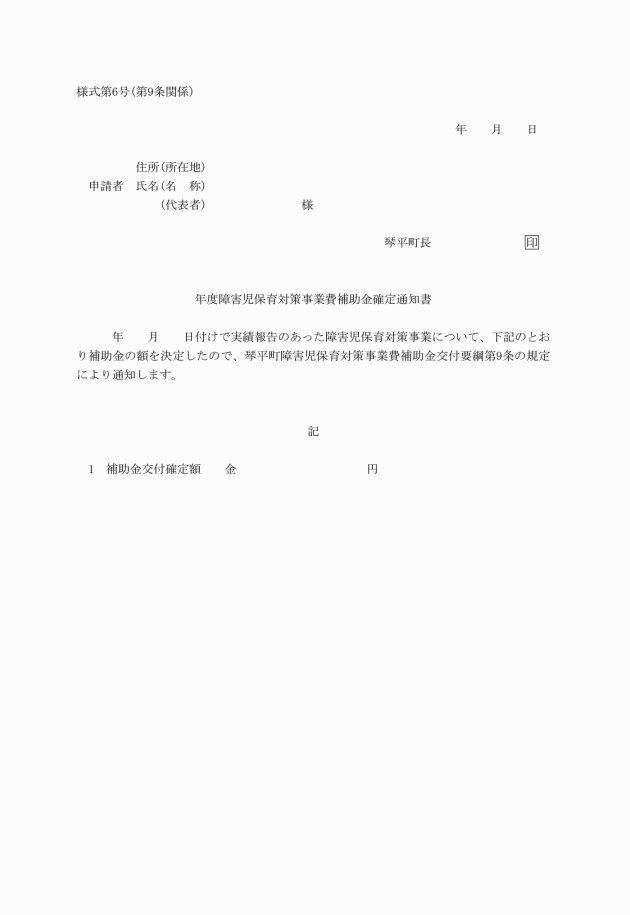 様式第6号(第9条関係)

年　　月　　日

住所(所在地)
申請者　氏名(名　称)
(代表者)　　　　　　　　様

琴平町長　　　　　　　印

年度障害児保育対策事業費補助金確定通知書

年　　月　　日付けで実績報告のあった障害児保育対策事業について、下記のとおり補助金の額を決定したので、琴平町障害児保育対策事業費補助金交付要綱第9条の規定により通知します。

記

1　補助金交付確定額　　金　　　　　　　　　　円